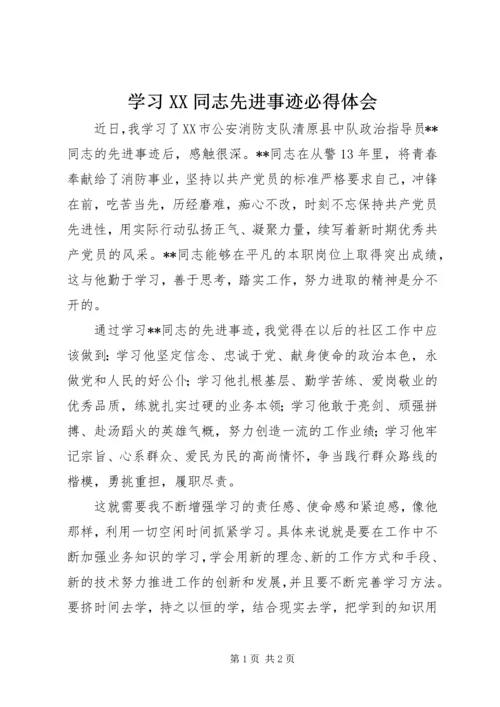 学习XX同志先进事迹必得体会

近日,我学习了XX市公安消防支队清原县中队政治指导员**同志的先进事迹后，感触很深。**同志在从警13年里，将青春奉献给了消防事业，坚持以共产党员的标准严格要求自己，冲锋在前，吃苦当先，历经磨难，痴心不改，时刻不忘保持共产党员先进性，用实际行动弘扬正气、凝聚力量，续写着新时期优秀共产党员的风采。**同志能够在平凡的本职岗位上取得突出成绩，这与他勤于学习，善于思考，踏实工作，努力进取的精神是分不开的。

通过学习**同志的先进事迹,我觉得在以后的社区工作中应该做到:学习他坚定信念、忠诚于党、献身使命的政治本色，永做党和人民的好公仆;学习他扎根基层、勤学苦练、爱岗敬业的优秀品质，练就扎实过硬的业务本领;学习他敢于亮剑、顽强拼搏、赴汤蹈火的英雄气概，努力创造一流的工作业绩;学习他牢记宗旨、心系群众、爱民为民的高尚情怀，争当践行群众路线的楷模，勇挑重担，履职尽责。

这就需要我不断增强学习的责任感、使命感和紧迫感，像他那样，利用一切空闲时间抓紧学习。具体来说就是要在工作中不断加强业务知识的学习,学会用新的理念、新的工作方式和手段、新的技术努力推进工作的创新和发展,并且要不断完善学习方法。要挤时间去学，持之以恒的学，结合现实去学，把学到的知识用

第1页 共2页